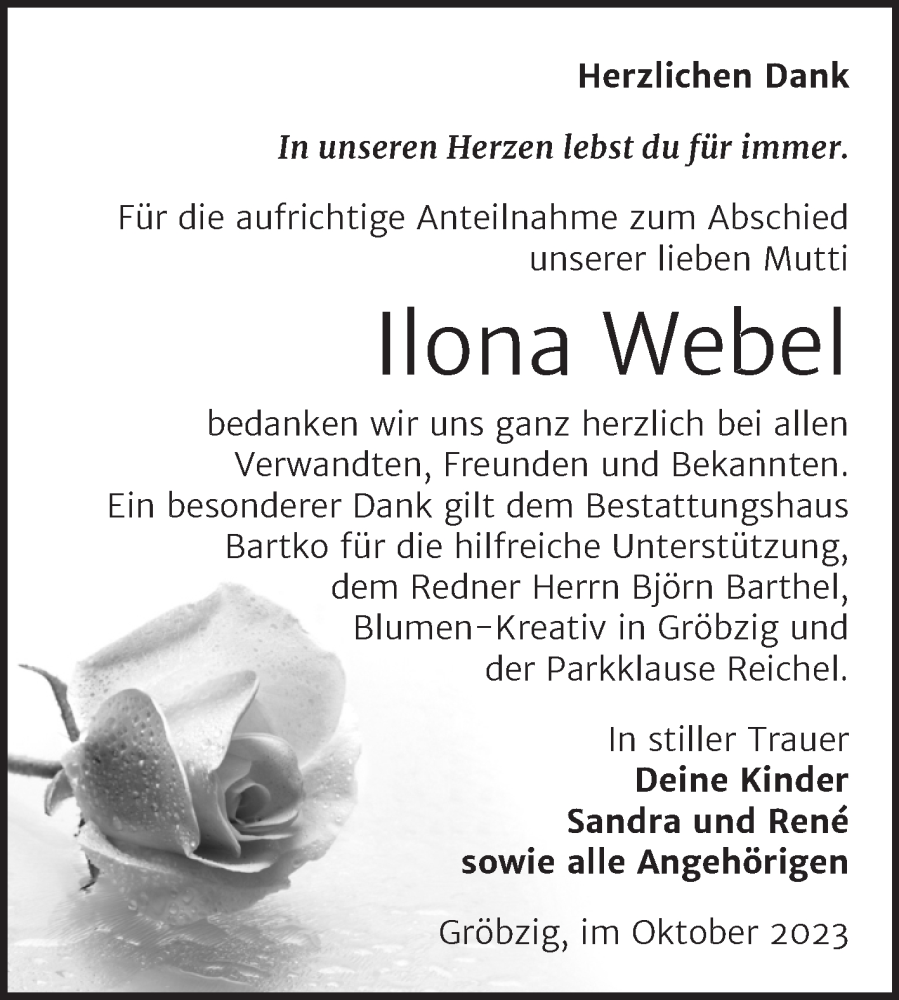 Herzlichen Dank

In unseren Herzen lebst du für immer.

Für die aufrichtige Anteilnahme zum Abschied unserer lieben Mutti

Ilona Webel

bedanken wir uns ganz herzlich bei allen Verwandten, Freunden und Bekannten. Ein besonderer Dank gilt dem Bestattungshaus Bartko für die hilfreiche Unterstützung, dem Redner Herrn Björn Barthel, Blumen-Kreativ in Gröbzig und der Parkklause Reichel.

In stiller Trauer
Deine Kinder
Sandra und René
sowie alle Angehörigen

Gröbzig, im Oktober 2023